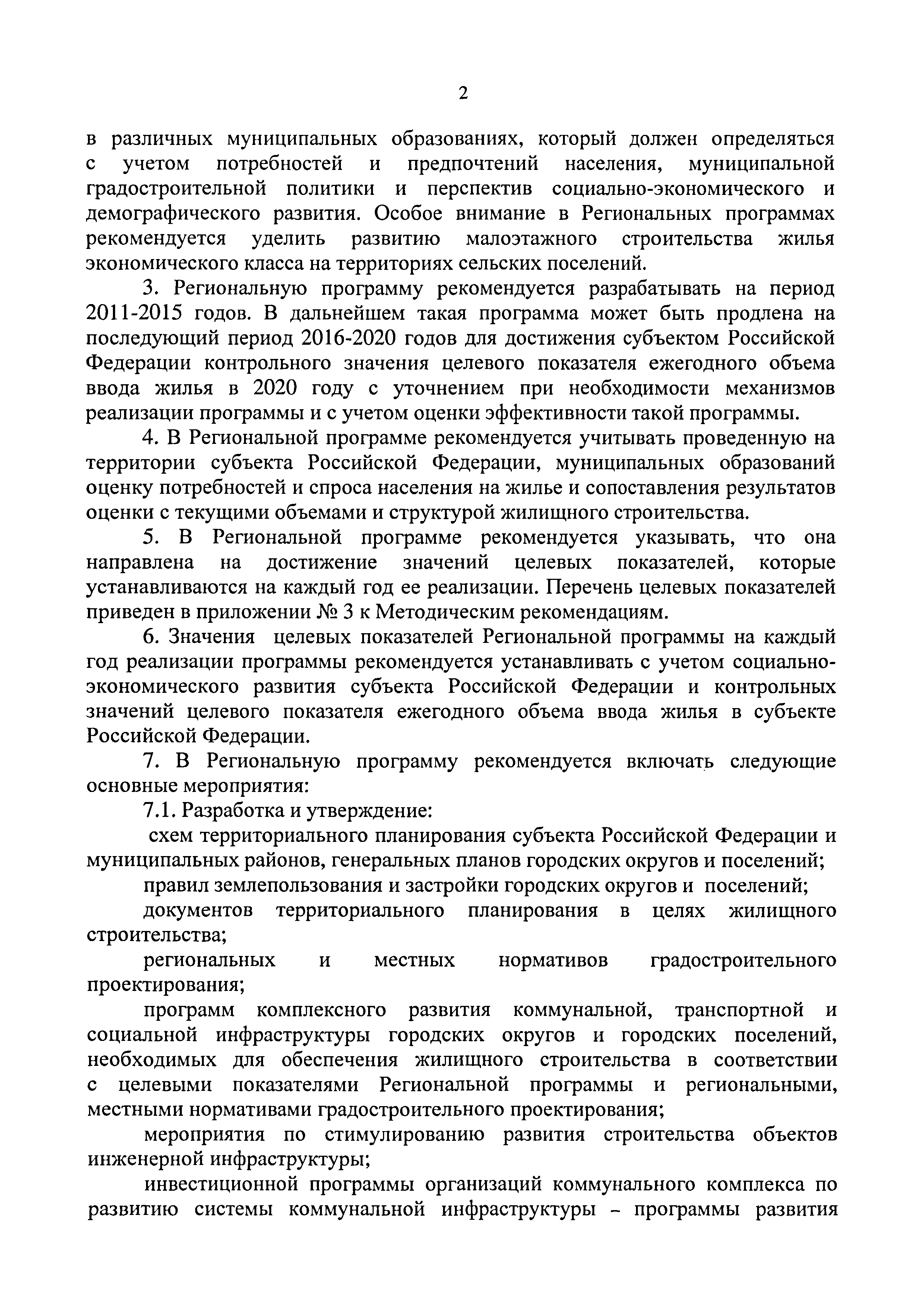 2

в различных муниципальных образованиях, который должен определяться с учетом потребностей и предпочтений населения, муниципальной градостроительной политики и перспектив социально-экономического и демографического развития. Особое внимание в Региональных программах рекомендуется уделить развитию малоэтажного строительства жилья экономического класса на территориях сельских поселений.

3. Региональную программу рекомендуется разрабатывать на период 2011-2015 годов. В дальнейшем такая программа может быть продлена на последующий период 2016-2020 годов для достижения субъектом Российской Федерации контрольного значения целевого показателя ежегодного объема ввода жилья в 2020 году с уточнением при необходимости механизмов реализации программы и с учетом оценки эффективности такой программы.

4. В Региональной программе рекомендуется учитывать проведенную на территории субъекта Российской Федерации, муниципальных образований оценку потребностей и спроса населения на жилье и сопоставления результатов оценки с текущими объемами и структурой жилищного строительства.

5. В Региональной программе рекомендуется указывать, что она направлена на достижение значений целевых показателей, которые устанавливаются на каждый год ее реализации. Перечень целевых показателей приведен в приложении № 3 к Методическим рекомендациям.

6. Значения целевых показателей Региональной программы на каждый год реализации программы рекомендуется устанавливать с учетом социально-экономического развития субъекта Российской Федерации и контрольных значений целевого показателя ежегодного объема ввода жилья в субъекте Российской Федерации.

7. В Региональную программу рекомендуется включать следующие основные мероприятия:

7.1. Разработка и утверждение:

схем территориального планирования субъекта Российской Федерации и муниципальных районов, генеральных планов городских округов и поселений;

правил землепользования и застройки городских округов и поселений;

документов территориального планирования в целях жилищного строительства;

региональных и местных нормативов градостроительного проектирования;

программ комплексного развития коммунальной, транспортной и социальной инфраструктуры городских округов и городских поселений, необходимых для обеспечения жилищного строительства в соответствии с целевыми показателями Региональной программы и региональными, местными нормативами градостроительного проектирования;

мероприятия по стимулированию развития строительства объектов инженерной инфраструктуры;

инвестиционной программы организаций коммунального комплекса по развитию системы коммунальной инфраструктуры – программы развития